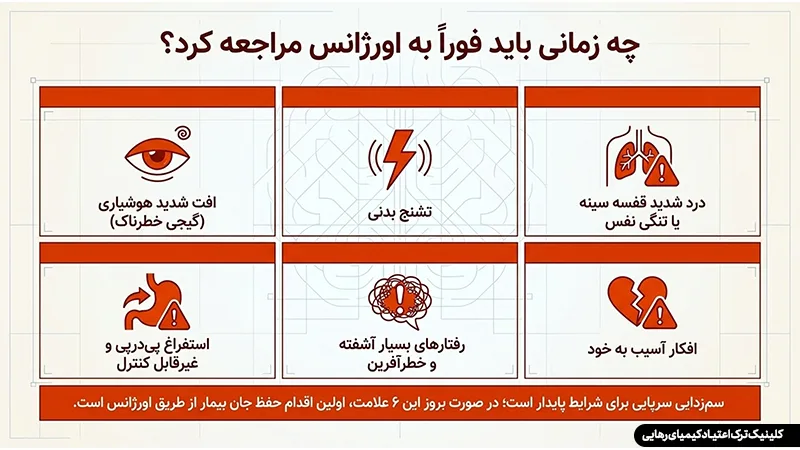 چه زمانی باید فوراً به اورژانس مراجعه کرد؟

درد شدید قفسه سینه یا تنگی نفس

تشنج بدنی

افت شدید هوشیاری (گیجی خطرناک)

افکار آسیب به خود

رفتارهای بسیار آشفته و خطرآفرین

استفراغ پی‌درپی و غیرقابل کنترل

سم‌زدایی سرپایی برای شرایط پایدار است؛ در صورت بروز این ۶ علامت، اولین اقدام حفظ جان بیمار از طریق اورژانس است.

کلینیک ترک اعتیاد کیمیای رهایی